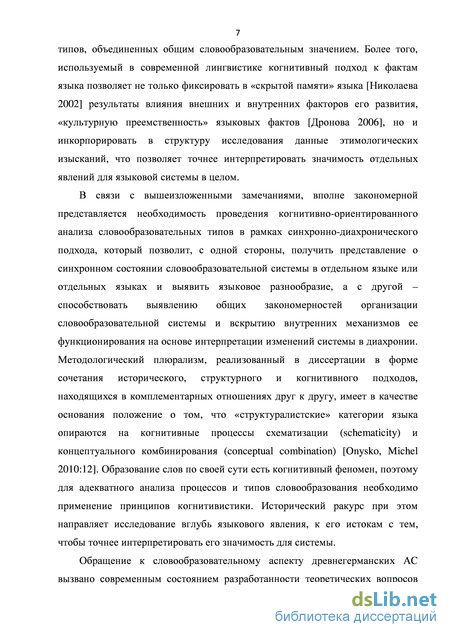 7

типов, объединенных общим словообразовательным значением. Более того, используемый в современной лингвистике когнитивный подход к фактам языка позволяет не только фиксировать в «скрытой памяти» языка [Николаева 2002] результаты влияния внешних и внутренних факторов его развития, «культурную преемственность» языковых фактов [Дронова 2006], но и инкорпорировать в структуру исследования данные этимологических изысканий, что позволяет точнее интерпретировать значимость отдельных явлений для языковой системы в целом.

В связи с вышеизложенными замечаниями, вполне закономерной представляется необходимость проведения когнитивно-ориентированного анализа словообразовательных типов в рамках синхронно-диахронического подхода, который позволит, с одной стороны, получить представление о синхронном состоянии словообразовательной системы в отдельном языке или отдельных языках и выявить языковое разнообразие, а с другой – способствовать выявлению общих закономерностей организации словообразовательной системы и вскрытию внутренних механизмов ее функционирования на основе интерпретации изменений системы в диахронии. Методологический плюрализм, реализованный в диссертации в форме сочетания исторического, структурного и когнитивного подходов, находящихся в комплементарных отношениях друг к другу, имеет в качестве основания положение о том, что «структуралистские» категории языка опираются на когнитивные процессы схематизации (schematicity) и концептуального комбинирования (conceptual combination) [Onysko, Michel 2010:12]. Образование слов по своей сути есть когнитивный феномен, поэтому для адекватного анализа процессов и типов словообразования необходимо применение принципов когнитивистики. Исторический ракурс при этом направляет исследование вглубь языкового явления, к его истокам с тем, чтобы точнее интерпретировать его значимость для системы.

Обращение к словообразовательному аспекту древнегерманских АС вызвано современным состоянием разработанности теоретических вопросов

dsLib.net
библиотека диссертаций